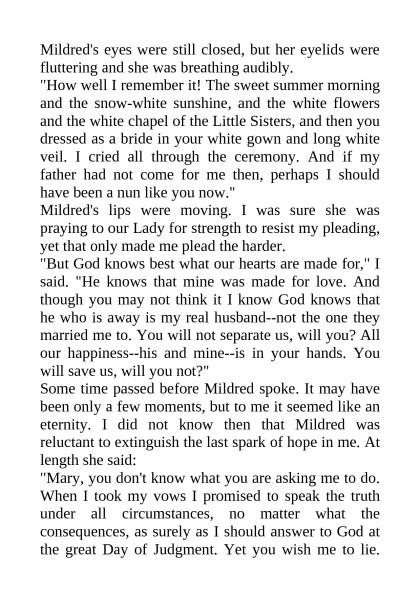 Mildred's eyes were still closed, but her eyelids were fluttering and she was breathing audibly.
"How well I remember it! The sweet summer morning and the snow-white sunshine, and the white flowers and the white chapel of the Little Sisters, and then you dressed as a bride in your white gown and long white veil. I cried all through the ceremony. And if my father had not come for me then, perhaps I should have been a nun like you now."
Mildred's lips were moving. I was sure she was praying to our Lady for strength to resist my pleading, yet that only made me plead the harder.
"But God knows best what our hearts are made for," I said. "He knows that mine was made for love. And though you may not think it I know God knows that he who is away is my real husband--not the one they married me to. You will not separate us, will you? All our happiness--his and mine--is in your hands. You will save us, will you not?"
Some time passed before Mildred spoke. It may have been only a few moments, but to me it seemed like an eternity. I did not know then that Mildred was reluctant to extinguish the last spark of hope in me. At length she said:
"Mary, you don't know what you are asking me to do. When I took my vows I promised to speak the truth under all circumstances, no matter what the consequences, as surely as I should answer to God at the great Day of Judgment. Yet you wish me to lie.